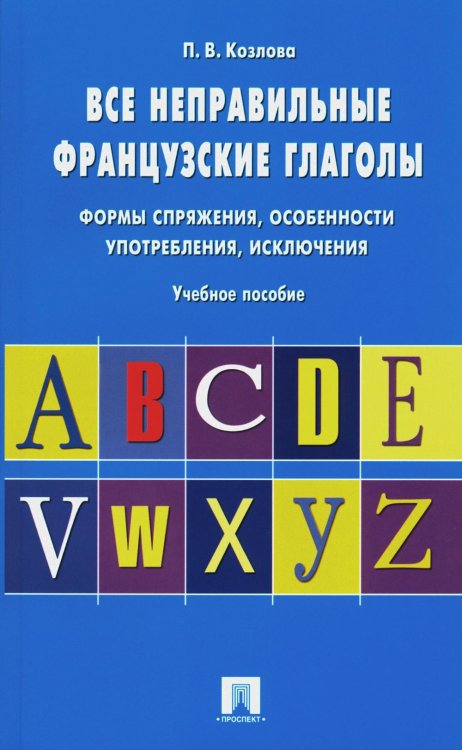 П. В. Козлова

ВСЕ НЕПРАВИЛЬНЫЕ ФРАНЦУЗСКИЕ ГЛАГОЛЫ

ФОРМЫ СПРЯЖЕНИЯ, ОСОБЕННОСТИ УПОТРЕБЛЕНИЯ, ИСКЛЮЧЕНИЯ

Учебное пособие

A B C D E

V W X Y Z

• ПРОСПЕКТ •